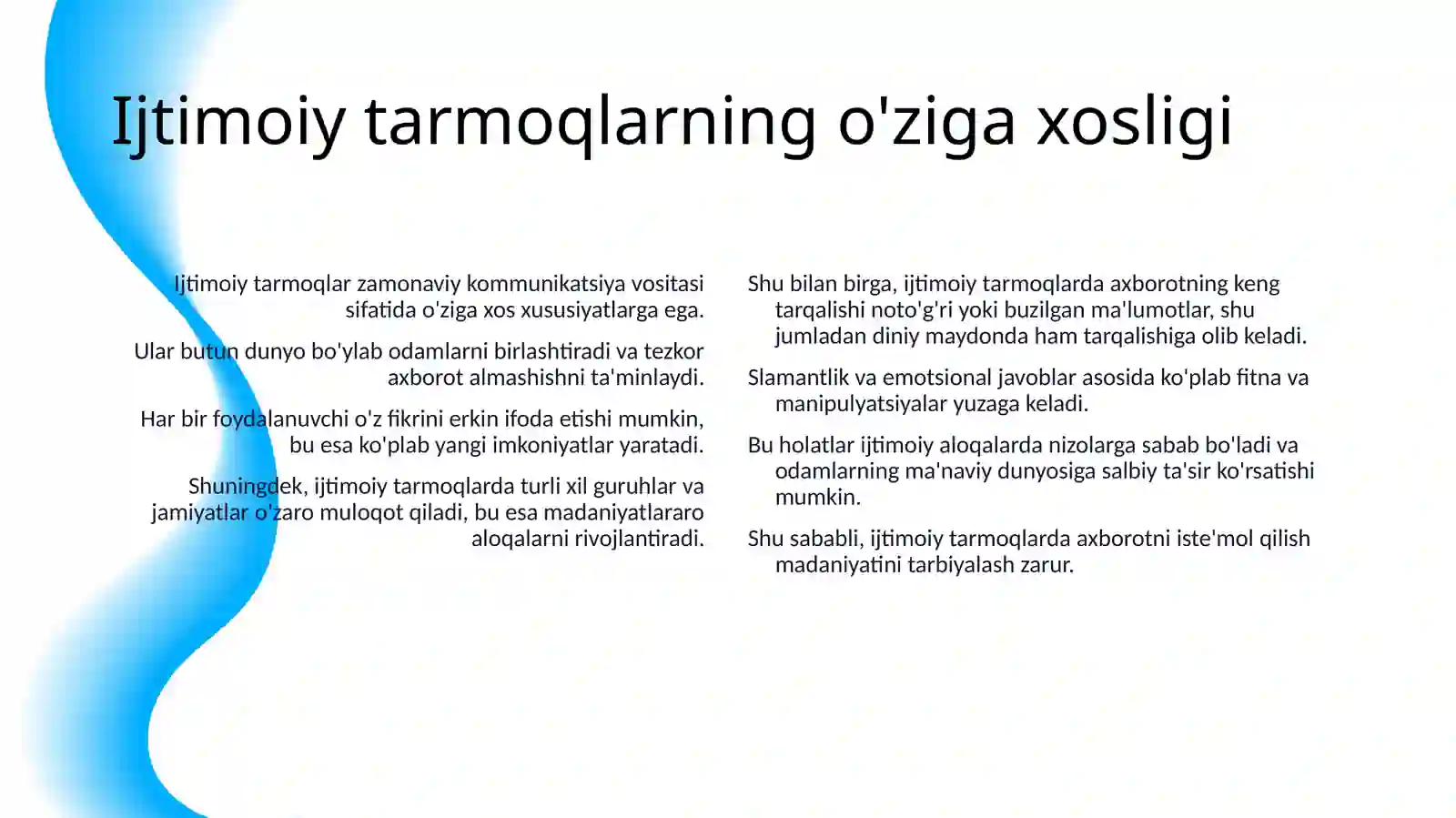 Ijtimoiy tarmoqlarning o'ziga xosligi

Ijtimoiy tarmoqlar zamonaviy kommunikatsiya vositasi sifatida o'ziga xos xususiyatlarga ega.

Ular butun dunyo bo'ylab odamlarni birlashtiradi va tezkor axborot almashishni ta'minlaydi.

Har bir foydalanuvchi o'z fikrini erkin ifoda etishi mumkin, bu esa ko'plab yangi imkoniyatlar yaratadi.

Shuningdek, ijtimoiy tarmoqlarda turli xil guruhlar va jamiyatlar o'zaro muloqot qiladi, bu esa madaniyatlararo aloqalarni rivojlantiradi.

Shu bilan birga, ijtimoiy tarmoqlarda axborotning keng tarqalishi noto'g'ri yoki buzilgan ma'lumotlar, shu jumladan diniy maydonda ham tarqalishiga olib keladi.

Slamantlik va emotsional javoblar asosida ko'plab fitna va manipulyatsiyalar yuzaga keladi.

Bu holatlar ijtimoiy aloqalarda nizolarga sabab bo'ladi va odamlarning ma'naviy dunyosiga salbiy ta'sir ko'rsatishi mumkin.

Shu sababli, ijtimoiy tarmoqlarda axborotni iste'mol qilish madaniyatini tarbiyalash zarur.